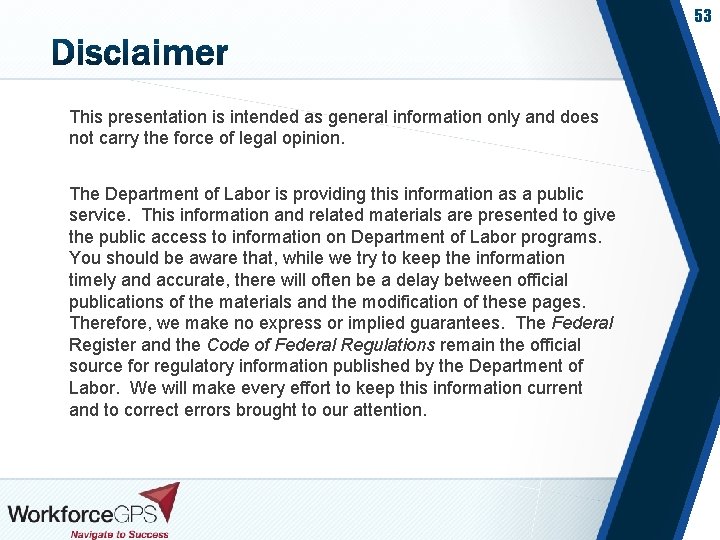 53

Disclaimer

This presentation is intended as general information only and does not carry the force of legal opinion.

The Department of Labor is providing this information as a public service. This information and related materials are presented to give the public access to information on Department of Labor programs. You should be aware that, while we try to keep the information timely and accurate, there will often be a delay between official publications of the materials and the modification of these pages. Therefore, we make no express or implied guarantees. The Federal Register and the Code of Federal Regulations remain the official source for regulatory information published by the Department of Labor. We will make every effort to keep this information current and to correct errors brought to our attention.

WorkforceGPS
Navigate to Success